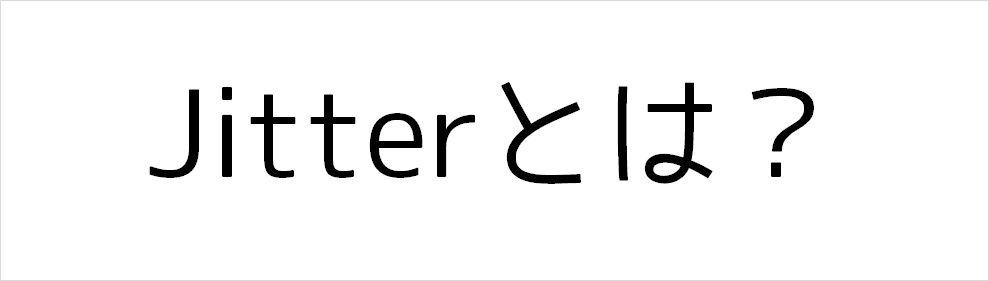 Jitterとは？